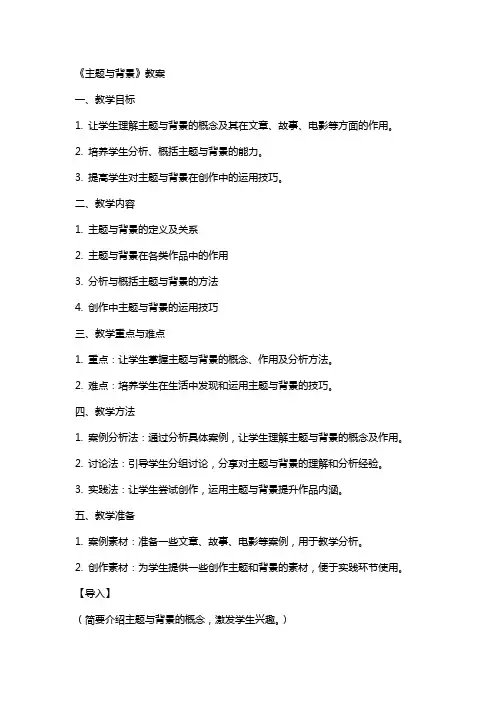 《主题与背景》教案

一、教学目标

1. 让学生理解主题与背景的概念及其在文章、故事、电影等方面的作用。

2. 培养学生分析、概括主题与背景的能力。

3. 提高学生对主题与背景在创作中的运用技巧。

二、教学内容

1. 主题与背景的定义及关系

2. 主题与背景在各类作品中的作用

3. 分析与概括主题与背景的方法

4. 创作中主题与背景的运用技巧

三、教学重点与难点

1. 重点：让学生掌握主题与背景的概念、作用及分析方法。

2. 难点：培养学生在生活中发现和运用主题与背景的技巧。

四、教学方法

1. 案例分析法：通过分析具体案例，让学生理解主题与背景的概念及作用。

2. 讨论法：引导学生分组讨论，分享对主题与背景的理解和分析经验。

3. 实践法：让学生尝试创作，运用主题与背景提升作品内涵。

五、教学准备

1. 案例素材：准备一些文章、故事、电影等案例，用于教学分析。

2. 创作素材：为学生提供一些创作主题和背景的素材，便于实践环节使用。

【导入】

（简要介绍主题与背景的概念，激发学生兴趣。）